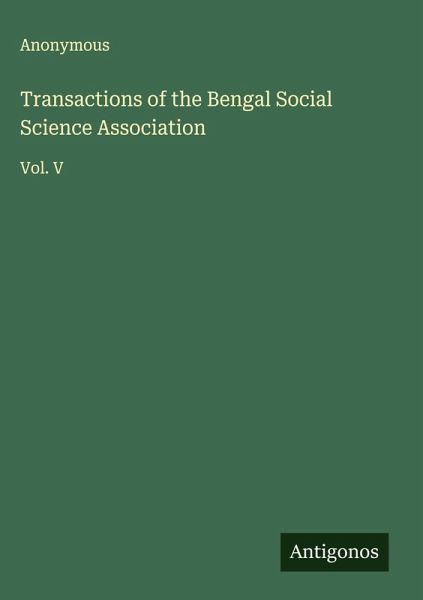 Anonymous

Transactions of the Bengal Social Science Association

Vol. V

Antigonos